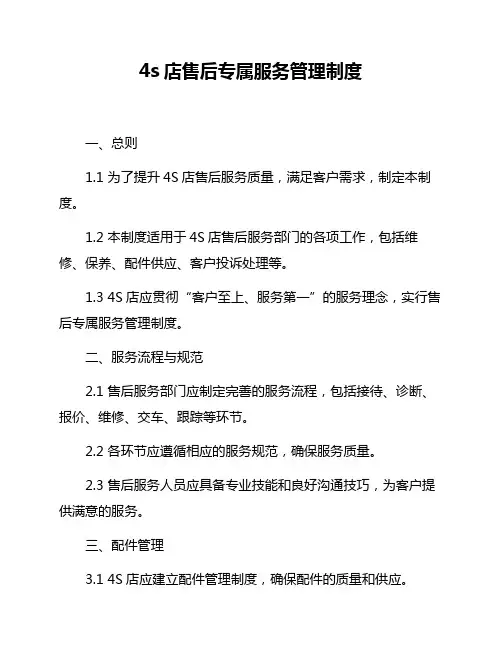 4s 店售后专属服务管理制度

一、总则

1.1 为了提升 4S 店售后服务质量，满足客户需求，制定本制度。

1.2 本制度适用于 4S 店售后服务部门的各项工作，包括维修、保养、配件供应、客户投诉处理等。

1.3 4S 店应贯彻“客户至上、服务第一”的服务理念，实行售后专属服务管理制度。

二、服务流程与规范

2.1 售后服务部门应制定完善的服务流程，包括接待、诊断、报价、维修、交车、跟踪等环节。

2.2 各环节应遵循相应的服务规范，确保服务质量。

2.3 售后服务人员应具备专业技能和良好沟通技巧，为客户提供满意的服务。

三、配件管理

3.1 4S 店应建立配件管理制度，确保配件的质量和供应。